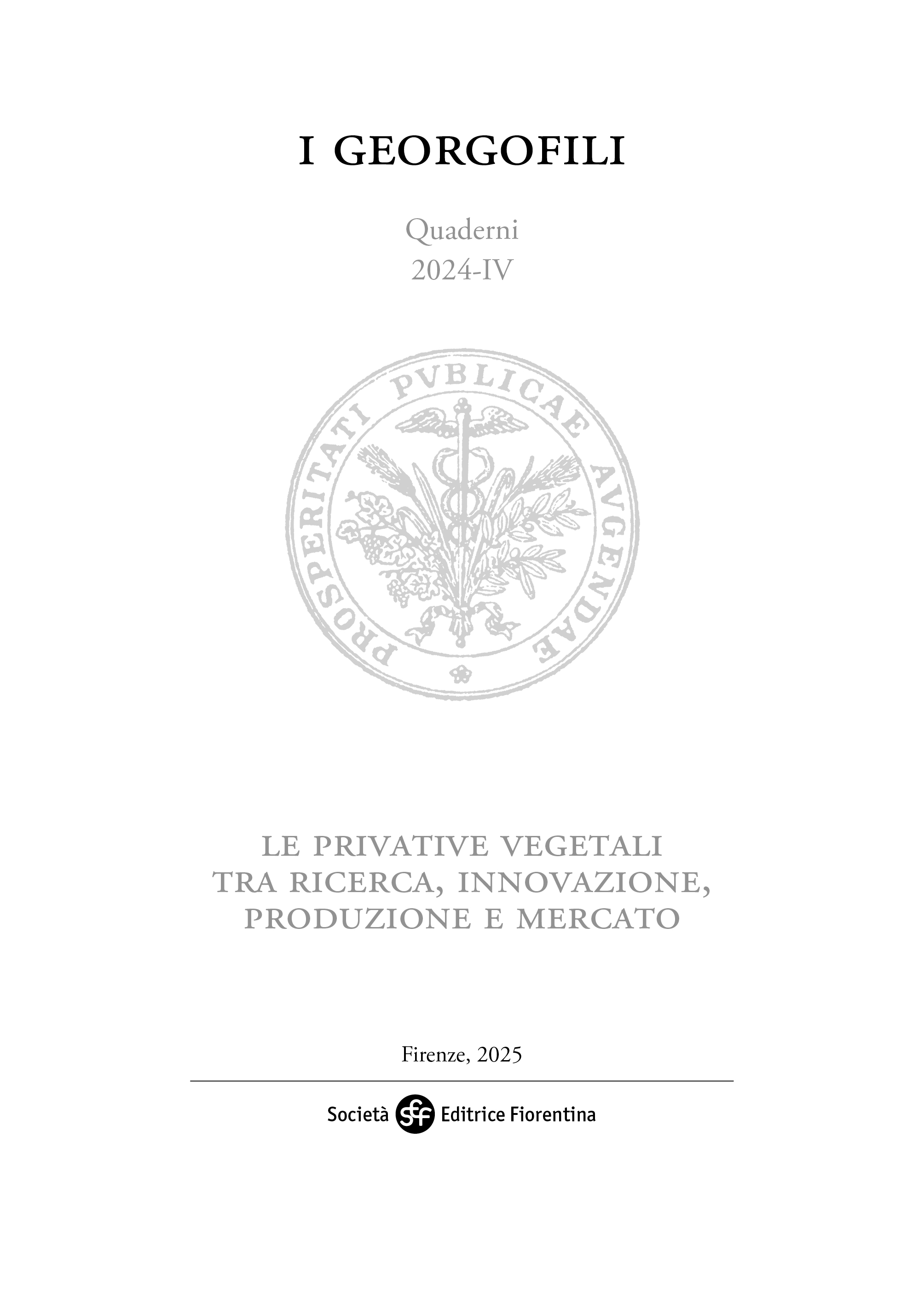 I GEORGOFILI

Quaderni
2024-IV

PROSPERITATI PVBLICAE AVGENDAE

LE PRIVATIVE VEGETALI
TRA RICERCA, INNOVAZIONE,
PRODUZIONE E MERCATO

Firenze, 2025

Società sef Editrice Fiorentina